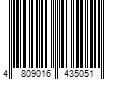 4 809016 435051